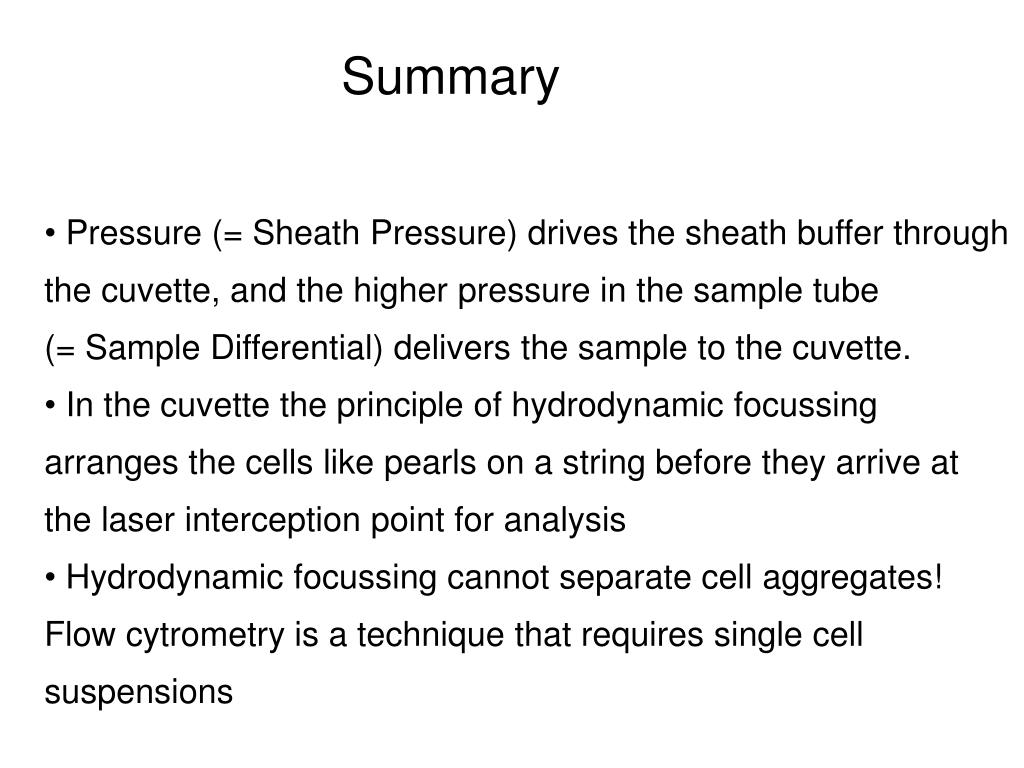 Summary

• Pressure (= Sheath Pressure) drives the sheath buffer through the cuvette, and the higher pressure in the sample tube (= Sample Differential) delivers the sample to the cuvette.
• In the cuvette the principle of hydrodynamic focussing arranges the cells like pearls on a string before they arrive at the laser interception point for analysis
• Hydrodynamic focussing cannot separate cell aggregates! Flow cytrometry is a technique that requires single cell suspensions